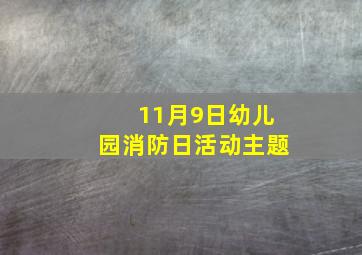 11月9日幼儿园消防日活动主题